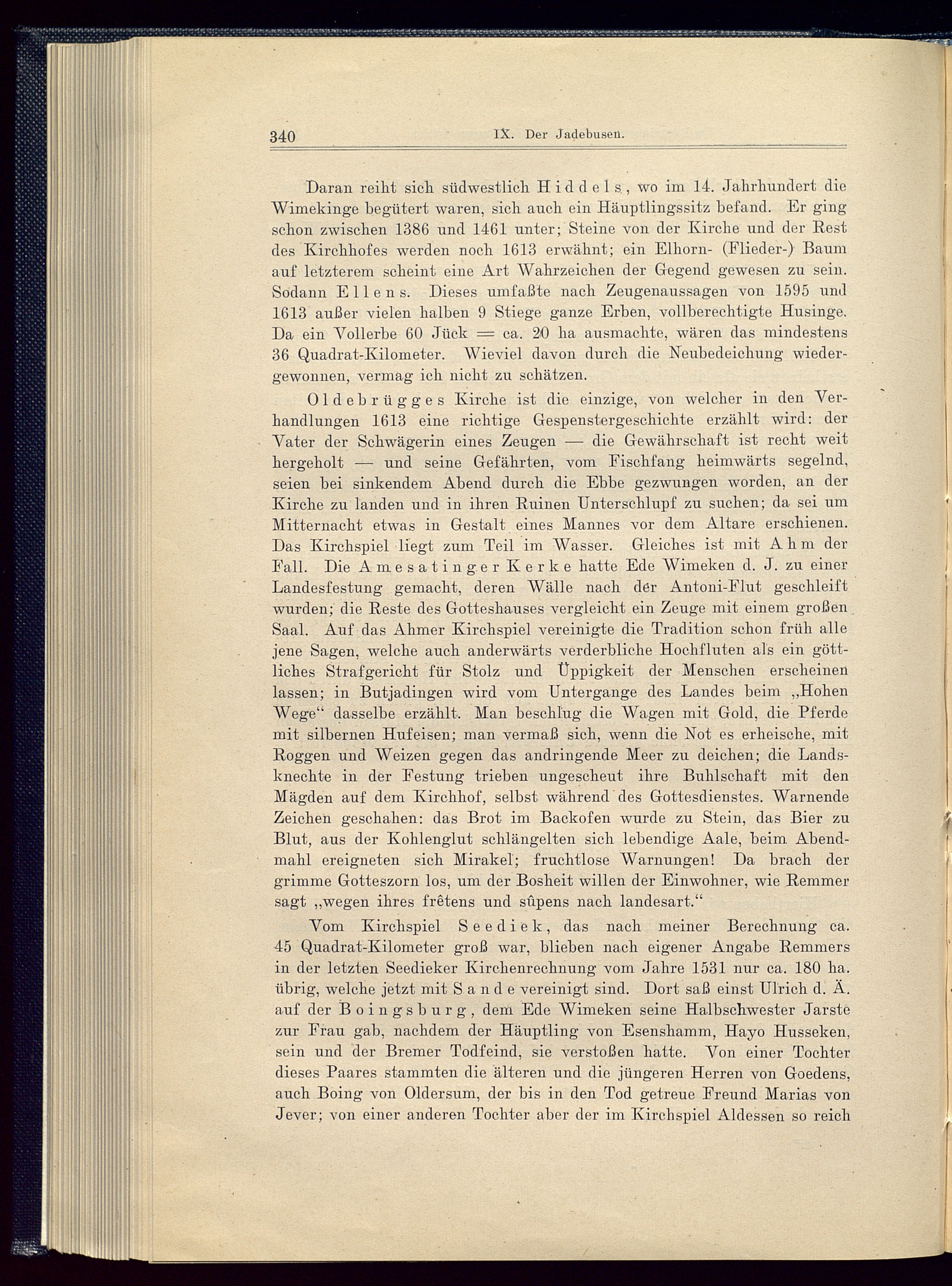 340 IX. Der Jadebusen.

Daran reiht sich südwestlich Hiddels, wo im 14. Jahrhundert die Wimekinge begütert waren, sich auch ein Häuptlingssitz befand. Er ging schon zwischen 1386 und 1461 unter; Steine von der Kirche und der Rest des Kirchhofes werden noch 1613 erwähnt; ein Elhorn- (Flieder-) Baum auf letzterem scheint eine Art Wahrzeichen der Gegend gewesen zu sein. Sodann Ellens. Dieses umfaßte nach Zeugenaussagen von 1595 und 1613 außer vielen halben 9 Stiege ganze Erben, vollberechtigte Husinge. Da ein Vollerbe 60 Jück = ca. 20 ha ausmachte, wären das mindestens 36 Quadrat-Kilometer. Wieviel davon durch die Neubedeichung wiedergewonnen, vermag ich nicht zu schätzen.

Oldebrügges Kirche ist die einzige, von welcher in den Verhandlungen 1613 eine richtige Gespenstergeschichte erzählt wird: der Vater der Schwägerin eines Zeugen — die Gewährschaft ist recht weit hergeholt — und seine Gefährten, vom Fischfang heimwärts segelnd, seien bei sinkendem Abend durch die Ebbe gezwungen worden, an der Kirche zu landen und in ihren Ruinen Unterschlupf zu suchen; da sei um Mitternacht etwas in Gestalt eines Mannes vor dem Altare erschienen. Das Kirchspiel liegt zum Teil im Wasser. Gleiches ist mit Ahm der Fall. Die Amesatinger Kerke hatte Ede Wimeken d. J. zu einer Landesfestung gemacht, deren Wälle nach der Antoni-Flut geschleift wurden; die Reste des Gotteshauses vergleicht ein Zeuge mit einem großen Saal. Auf das Ahmer Kirchspiel vereinigte die Tradition schon früh alle jene Sagen, welche auch anderwärts verderbliche Hochfluten als ein göttliches Strafgericht für Stolz und Üppigkeit der Menschen erscheinen lassen; in Butjadingen wird vom Untergange des Landes beim „Hohen Wege“ dasselbe erzählt. Man beschlug die Wagen mit Gold, die Pferde mit silbernen Hufeisen; man vermaß sich, wenn die Not es erheische, mit Roggen und Weizen gegen das andringende Meer zu deichen; die Landsknechte in der Festung trieben ungescheut ihre Buhlschaft mit den Mägden auf dem Kirchhof, selbst während des Gottesdienstes. Warnende Zeichen geschahen: das Brot im Backofen wurde zu Stein, das Bier zu Blut, aus der Kohlenglut schlängelten sich lebendige Aale, beim Abendmahl ereigneten sich Mirakel; fruchtlose Warnungen! Da brach der grimme Gotteszorn los, um der Bosheit willen der Einwohner, wie Remmer sagt „wegen ihres frêtens und sûpens nach landesart.“

Vom Kirchspiel Seediek, das nach meiner Berechnung ca. 45 Quadrat-Kilometer groß war, blieben nach eigener Angabe Remmers in der letzten Seedieker Kirchenrechnung vom Jahre 1531 nur ca. 180 ha. übrig, welche jetzt mit Sande vereinigt sind. Dort saß einst Ulrich d. Ä. auf der Boingsburg, dem Ede Wimeken seine Halbschwester Jarste zur Frau gab, nachdem der Häuptling von Esenshamm, Hayo Husseken, sein und der Bremer Todfeind, sie verstoßen hatte. Von einer Tochter dieses Paares stammten die älteren und die jüngeren Herren von Goedens, auch Boing von Oldersum, der bis in den Tod getreue Freund Marias von Jever; von einer anderen Tochter aber der im Kirchspiel Aldessen so reich